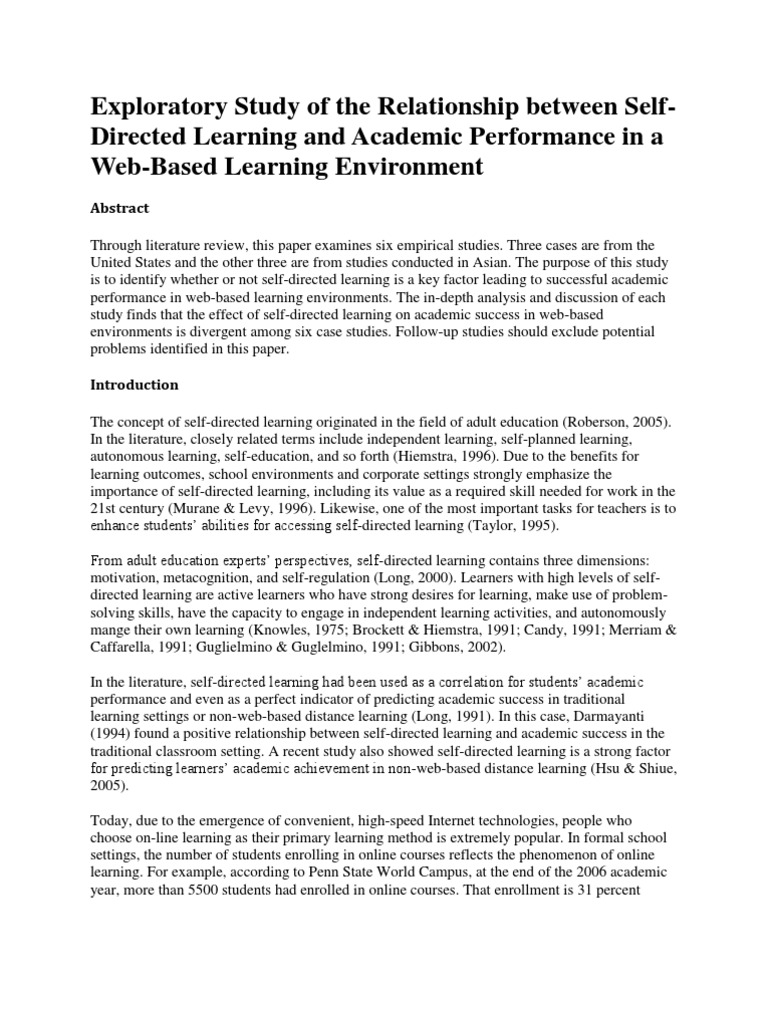 Exploratory Study of the Relationship between Self-Directed Learning and Academic Performance in a Web-Based Learning Environment

Abstract

Through literature review, this paper examines six empirical studies. Three cases are from the United States and the other three are from studies conducted in Asian. The purpose of this study is to identify whether or not self-directed learning is a key factor leading to successful academic performance in web-based learning environments. The in-depth analysis and discussion of each study finds that the effect of self-directed learning on academic success in web-based environments is divergent among six case studies. Follow-up studies should exclude potential problems identified in this paper.

Introduction

The concept of self-directed learning originated in the field of adult education (Roberson, 2005). In the literature, closely related terms include independent learning, self-planned learning, autonomous learning, self-education, and so forth (Hiemstra, 1996). Due to the benefits for learning outcomes, school environments and corporate settings strongly emphasize the importance of self-directed learning, including its value as a required skill needed for work in the 21st century (Murane & Levy, 1996). Likewise, one of the most important tasks for teachers is to enhance students' abilities for accessing self-directed learning (Taylor, 1995).

From adult education experts' perspectives, self-directed learning contains three dimensions: motivation, metacognition, and self-regulation (Long, 2000). Learners with high levels of self-directed learning are active learners who have strong desires for learning, make use of problem-solving skills, have the capacity to engage in independent learning activities, and autonomously mange their own learning (Knowles, 1975; Brockett & Hiemstra, 1991; Candy, 1991; Merriam & Caffarella, 1991; Guglielmino & Guglelmino, 1991; Gibbons, 2002).

In the literature, self-directed learning had been used as a correlation for students' academic performance and even as a perfect indicator of predicting academic success in traditional learning settings or non-web-based distance learning (Long, 1991). In this case, Darmayanti (1994) found a positive relationship between self-directed learning and academic success in the traditional classroom setting. A recent study also showed self-directed learning is a strong factor for predicting learners' academic achievement in non-web-based distance learning (Hsu & Shiue, 2005).

Today, due to the emergence of convenient, high-speed Internet technologies, people who choose on-line learning as their primary learning method is extremely popular. In formal school settings, the number of students enrolling in online courses reflects the phenomenon of online learning. For example, according to Penn State World Campus, at the end of the 2006 academic year, more than 5500 students had enrolled in online courses. That enrollment is 31 percent